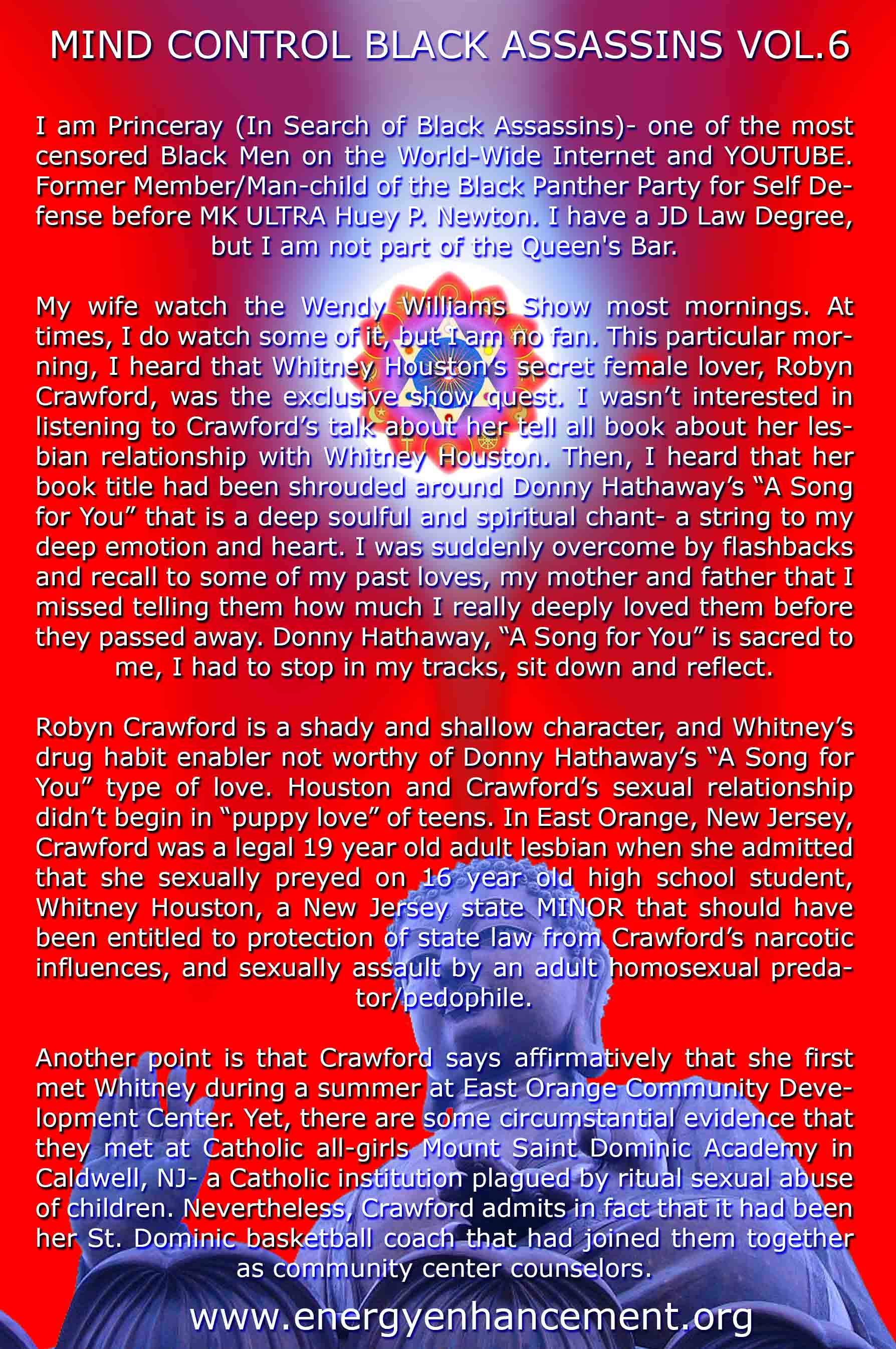 MIND CONTROL BLACK ASSASSINS VOL.6

I am Princeray (In Search of Black Assassins)- one of the most censored Black Men on the World-Wide Internet and YOUTUBE. Former Member/Man-child of the Black Panther Party for Self Defense before MK ULTRA Huey P. Newton. I have a JD Law Degree, but I am not part of the Queen's Bar.

My wife watch the Wendy Williams Show most mornings. At times, I do watch some of it, but I am no fan. This particular morning, I heard that Whitney Houston's secret female lover, Robyn Crawford, was the exclusive show quest. I wasn't interested in listening to Crawford's talk about her tell all book about her lesbian relationship with Whitney Houston. Then, I heard that her book title had been shrouded around Donny Hathaway's "A Song for You" that is a deep soulful and spiritual chant- a string to my deep emotion and heart. I was suddenly overcome by flashbacks and recall to some of my past loves, my mother and father that I missed telling them how much I really deeply loved them before they passed away. Donny Hathaway, "A Song for You" is sacred to me, I had to stop in my tracks, sit down and reflect.

Robyn Crawford is a shady and shallow character, and Whitney's drug habit enabler not worthy of Donny Hathaway's "A Song for You" type of love. Houston and Crawford's sexual relationship didn't begin in "puppy love" of teens. In East Orange, New Jersey, Crawford was a legal 19 year old adult lesbian when she admitted that she sexually preyed on 16 year old high school student, Whitney Houston, a New Jersey state MINOR that should have been entitled to protection of state law from Crawford's narcotic influences, and sexually assault by an adult homosexual predator/pedophile.

Another point is that Crawford says affirmatively that she first met Whitney during a summer at East Orange Community Development Center. Yet, there are some circumstantial evidence that they met at Catholic all-girls Mount Saint Dominic Academy in Caldwell, NJ- a Catholic institution plagued by ritual sexual abuse of children. Nevertheless, Crawford admits in fact that it had been her St. Dominic basketball coach that had joined them together as community center counselors.

www.energyenhancement.org